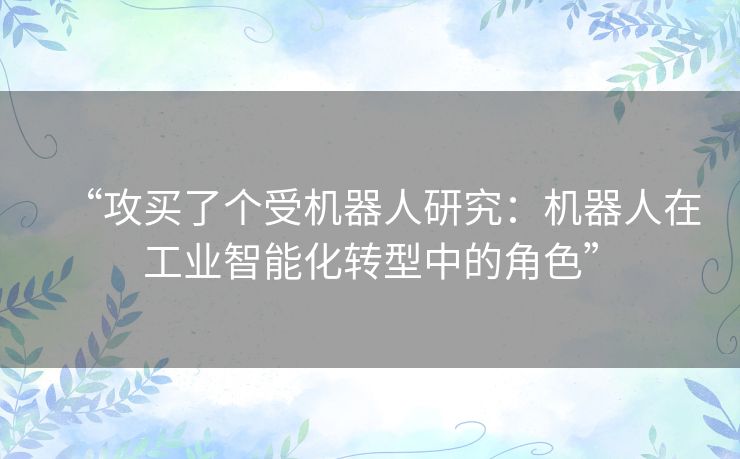 “攻买了个受机器人研究：机器人在工业智能化转型中的角色”